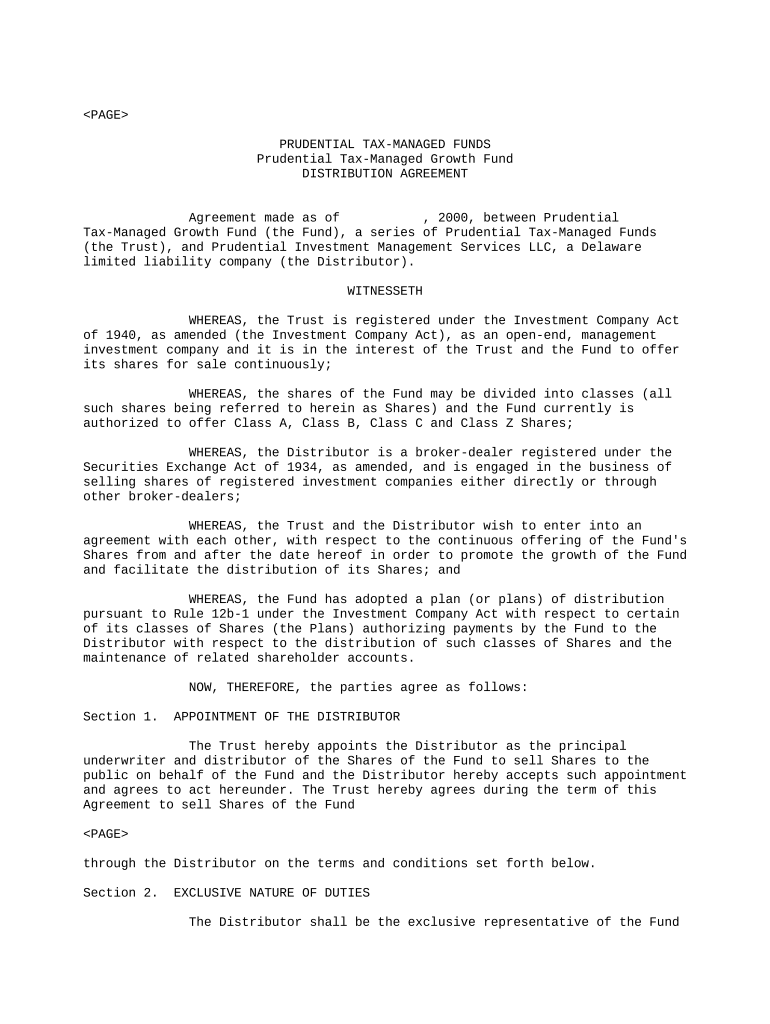 <PAGE>

PRUDENTIAL TAX-MANAGED FUNDS
Prudential Tax-Managed Growth Fund
DISTRIBUTION AGREEMENT

Agreement made as of , 2000, between Prudential Tax-Managed Growth Fund (the Fund), a series of Prudential Tax-Managed Funds (the Trust), and Prudential Investment Management Services LLC, a Delaware limited liability company (the Distributor).

WITNESSETH

WHEREAS, the Trust is registered under the Investment Company Act of 1940, as amended (the Investment Company Act), as an open-end, management investment company and it is in the interest of the Trust and the Fund to offer its shares for sale continuously;

WHEREAS, the shares of the Fund may be divided into classes (all such shares being referred to herein as Shares) and the Fund currently is authorized to offer Class A, Class B, Class C and Class Z Shares;

WHEREAS, the Distributor is a broker-dealer registered under the Securities Exchange Act of 1934, as amended, and is engaged in the business of selling shares of registered investment companies either directly or through other broker-dealers;

WHEREAS, the Trust and the Distributor wish to enter into an agreement with each other, with respect to the continuous offering of the Fund's Shares from and after the date hereof in order to promote the growth of the Fund and facilitate the distribution of its Shares; and

WHEREAS, the Fund has adopted a plan (or plans) of distribution pursuant to Rule 12b-1 under the Investment Company Act with respect to certain of its classes of Shares (the Plans) authorizing payments by the Fund to the Distributor with respect to the distribution of such classes of Shares and the maintenance of related shareholder accounts.

NOW, THEREFORE, the parties agree as follows:

Section 1. APPOINTMENT OF THE DISTRIBUTOR

The Trust hereby appoints the Distributor as the principal underwriter and distributor of the Shares of the Fund to sell Shares to the public on behalf of the Fund and the Distributor hereby accepts such appointment and agrees to act hereunder. The Trust hereby agrees during the term of this Agreement to sell Shares of the Fund

<PAGE>

through the Distributor on the terms and conditions set forth below.

Section 2. EXCLUSIVE NATURE OF DUTIES

The Distributor shall be the exclusive representative of the Fund